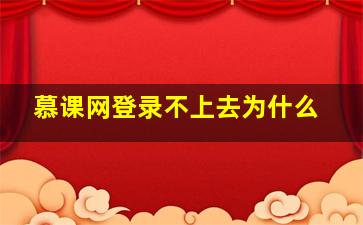 慕课网登录不上去为什么